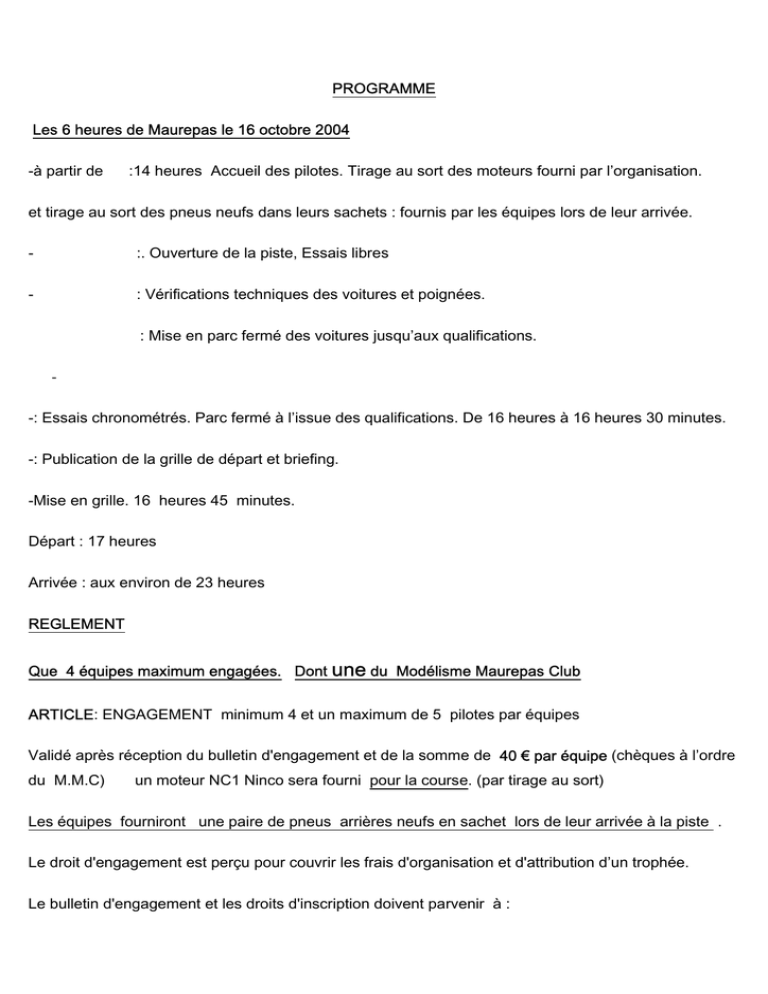 PROGRAMME

Les 6 heures de Maurepas le 16 octobre 2004

-à partir de :14 heures Accueil des pilotes. Tirage au sort des moteurs fourni par l'organisation.

et tirage au sort des pneus neufs dans leurs sachets : fournis par les équipes lors de leur arrivée.

- :. Ouverture de la piste, Essais libres

- : Vérifications techniques des voitures et poignées.

: Mise en parc fermé des voitures jusqu'aux qualifications.

-

-: Essais chronométrés. Parc fermé à l'issue des qualifications. De 16 heures à 16 heures 30 minutes.

-: Publication de la grille de départ et briefing.

-Mise en grille. 16 heures 45 minutes.

Départ : 17 heures

Arrivée : aux environ de 23 heures

REGLEMENT

Que 4 équipes maximum engagées. Dont une du Modélisme Maurepas Club

ARTICLE: ENGAGEMENT minimum 4 et un maximum de 5 pilotes par équipes

Validé après réception du bulletin d'engagement et de la somme de 40 € par équipe (chèques à l'ordre du M.M.C) un moteur NC1 Ninco sera fourni pour la course. (par tirage au sort)

Les équipes fourniront une paire de pneus arrières neufs en sachet lors de leur arrivée à la piste .

Le droit d'engagement est perçu pour couvrir les frais d'organisation et d'attribution d'un trophée.

Le bulletin d'engagement et les droits d'inscription doivent parvenir à :